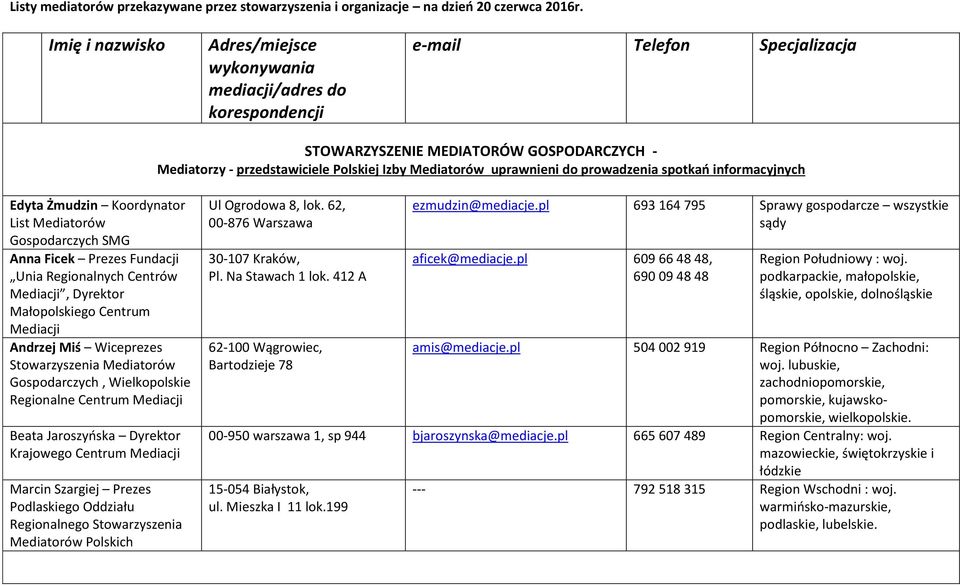 Listy mediatorów przekazywane przez stowarzyszenia i organizacje – na dzień 20 czerwca 2016r.

| Imię i nazwisko | Adres/miejsce wykonywania mediacji/adres do korespondencji | e-mail | Telefon | Specjalizacja |
|---|---|---|---|---|
| STOWARZYSZENIE MEDIATORÓW GOSPODARCZYCH - Mediatorzy - przedstawiciele Polskiej Izby Mediatorów uprawnieni do prowadzenia spotkań informacyjnych | | | | |
| Edyta Żmudzin – Koordynator List Mediatorów Gospodarczych SMG | Ul Ogrodowa 8, lok. 62, 00-876 Warszawa | ezmudzin@mediacje.pl | 693 164 795 | Sprawy gospodarcze – wszystkie sądy |
| Anna Ficek – Prezes Fundacji „Unia Regionalnych Centrów Mediacji", Dyrektor Małopolskiego Centrum Mediacji | 30-107 Kraków, Pl. Na Stawach 1 lok. 412 A | aficek@mediacje.pl | 609 66 48 48, 690 09 48 48 | Region Południowy : woj. podkarpackie, małopolskie, śląskie, opolskie, dolnośląskie |
| Andrzej Miś – Wiceprezes Stowarzyszenia Mediatorów Gospodarczych , Wielkopolskie Regionalne Centrum Mediacji | 62-100 Wągrowiec, Bartodzieje 78 | amis@mediacje.pl | 504 002 919 | Region Północno – Zachodni: woj. lubuskie, zachodniopomorskie, pomorskie, kujawsko-pomorskie, wielkopolskie. |
| Beata Jaroszyńska – Dyrektor Krajowego Centrum Mediacji | 00-950 warszawa 1, sp 944 | bjaroszynska@mediacje.pl | 665 607 489 | Region Centralny: woj. mazowieckie, świętokrzyskie i łódzkie |
| Marcin Szargiej – Prezes Podlaskiego Oddziału Regionalnego Stowarzyszenia Mediatorów Polskich | 15-054 Białystok, ul. Mieszka I 11 lok.199 | --- | 792 518 315 | Region Wschodni : woj. warmińsko-mazurskie, podlaskie, lubelskie. |